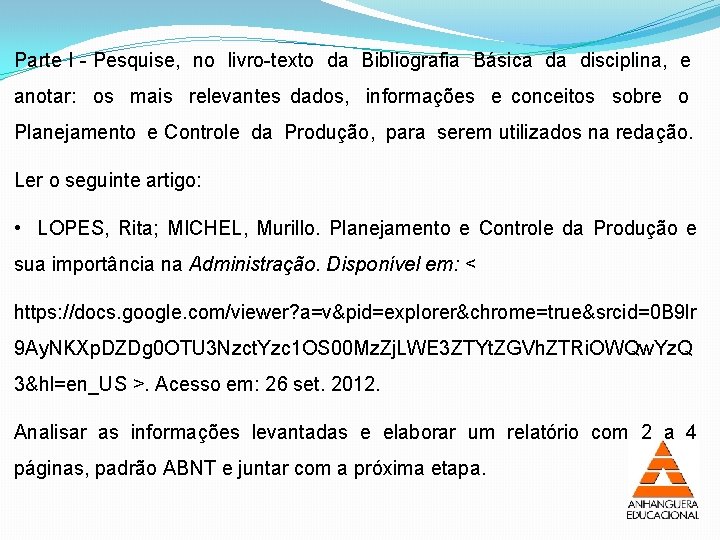 Parte I - Pesquise, no livro-texto da Bibliografia Básica da disciplina, e anotar: os mais relevantes dados, informações e conceitos sobre o Planejamento e Controle da Produção, para serem utilizados na redação.

Ler o seguinte artigo:

• LOPES, Rita; MICHEL, Murillo. Planejamento e Controle da Produção e sua importância na Administração. Disponível em: <

https://docs.google.com/viewer?a=v&pid=explorer&chrome=true&srcid=0B9lr9AyNKXpDZDg0OTU3NzctYzc1OS00MzZjLWE3ZTYtZGVhZTRiOWQwYzQ3&hl=en_US >. Acesso em: 26 set. 2012.

Analisar as informações levantadas e elaborar um relatório com 2 a 4 páginas, padrão ABNT e juntar com a próxima etapa.

ANHANGUERA
EDUCACIONAL